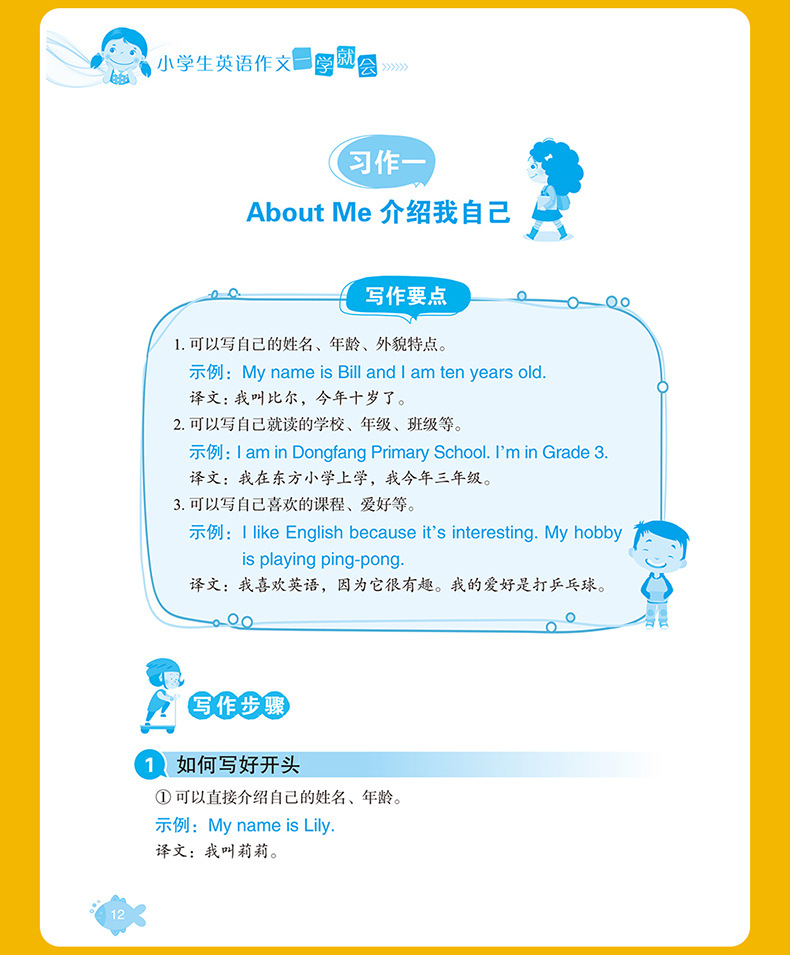 小学生英语作文一学就会

习作一
About Me 介绍我自己

写作要点

1. 可以写自己的姓名、年龄、外貌特点。
示例：My name is Bill and I am ten years old.
译文：我叫比尔，今年十岁了。
2. 可以写自己就读的学校、年级、班级等。
示例：I am in Dongfang Primary School. I'm in Grade 3.
译文：我在东方小学上学，我今年三年级。
3. 可以写自己喜欢的课程、爱好等。
示例：I like English because it's interesting. My hobby is playing ping-pong.
译文：我喜欢英语，因为它很有趣。我的爱好是打乒乓球。

写作步骤

1 如何写好开头
① 可以直接介绍自己的姓名、年龄。
示例：My name is Lily.
译文：我叫莉莉。

12